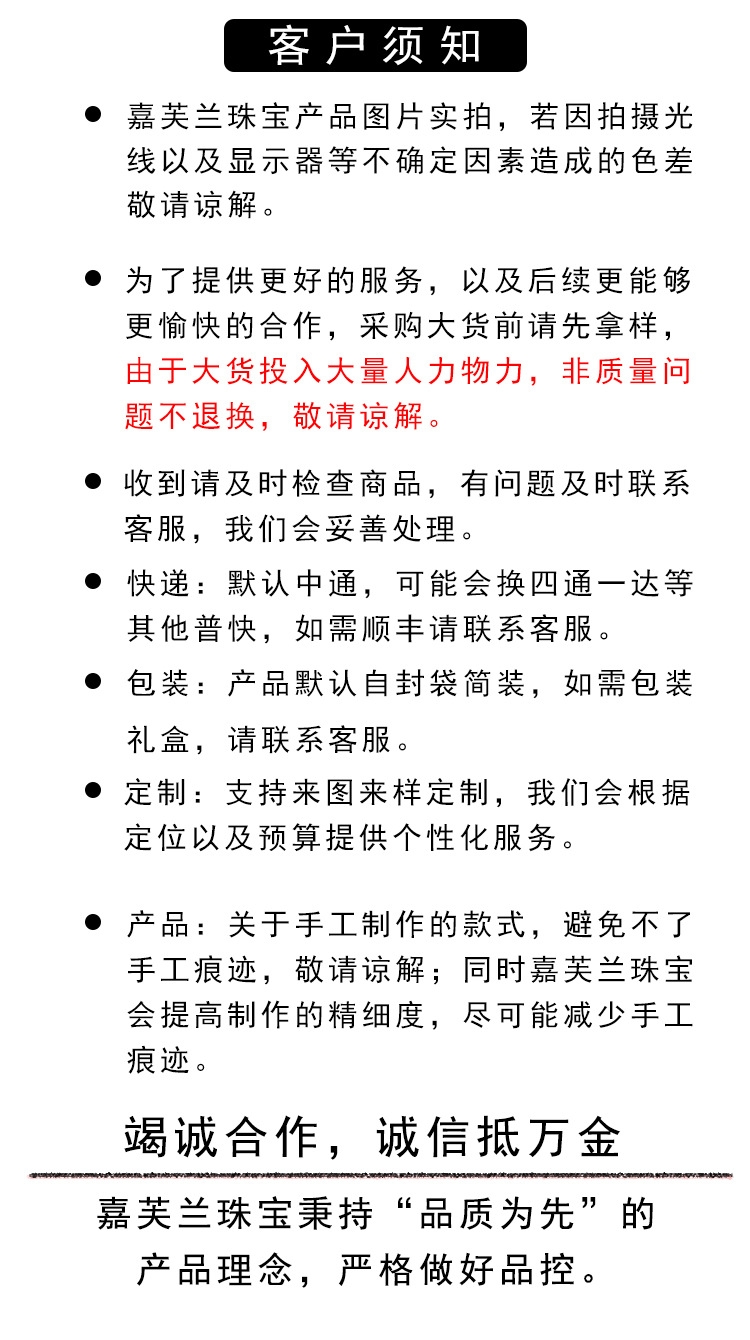 客户须知

● 嘉芙兰珠宝产品图片实拍，若因拍摄光线以及显示器等不确定因素造成的色差敬请谅解。

● 为了提供更好的服务，以及后续更能够更愉快的合作，采购大货前请先拿样，由于大货投入大量人力物力，非质量问题不退换，敬请谅解。

● 收到请及时检查商品，有问题及时联系客服，我们会妥善处理。

● 快递：默认中通，可能会换四通一达等其他普快，如需顺丰请联系客服。

● 包装：产品默认自封袋简装，如需包装礼盒，请联系客服。

● 定制：支持来图来样定制，我们会根据定位以及预算提供个性化服务。

● 产品：关于手工制作的款式，避免不了手工痕迹，敬请谅解；同时嘉芙兰珠宝会提高制作的精细度，尽可能减少手工痕迹。

竭诚合作，诚信抵万金

嘉芙兰珠宝秉持“品质为先”的产品理念，严格做好品控。